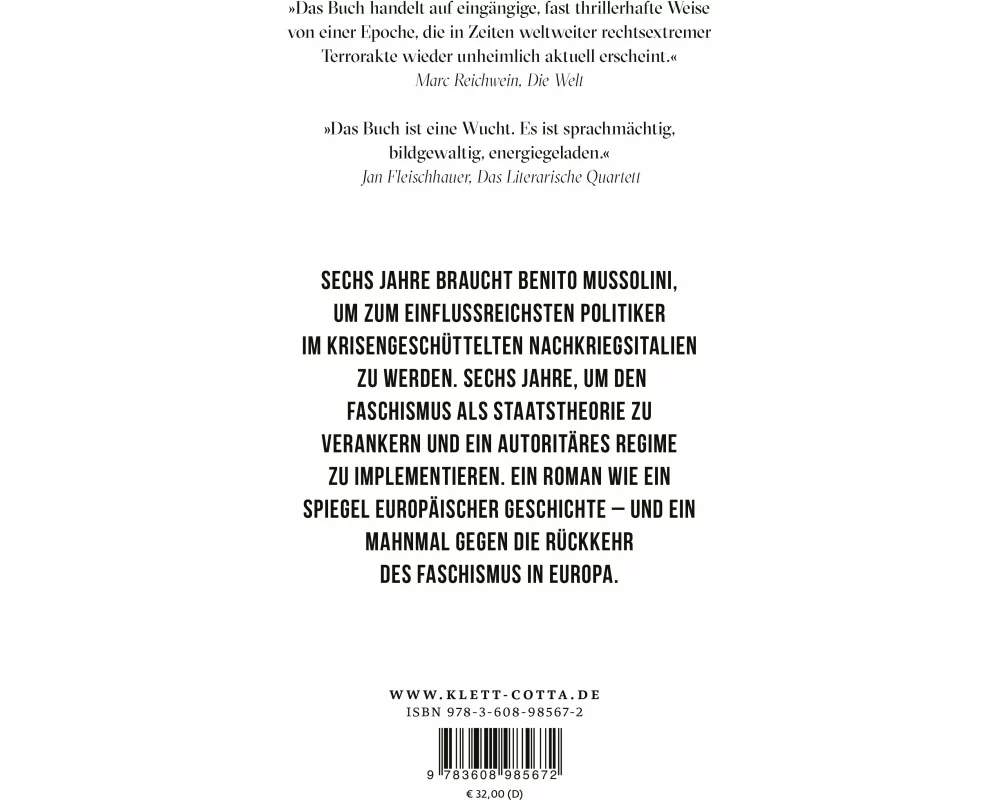 »Das Buch handelt auf eingängige, fast thrillerhafte Weise von einer Epoche, die in Zeiten weltweiter rechtsextremer Terrorakte wieder unheimlich aktuell erscheint.«
Marc Reichwein, Die Welt

»Das Buch ist eine Wucht. Es ist sprachmächtig, bildgewaltig, energiegeladen.«
Jan Fleischhauer, Das Literarische Quartett

SECHS JAHRE BRAUCHT BENITO MUSSOLINI, UM ZUM EINFLUSSREICHSTEN POLITIKER IM KRISENGESCHÜTTELTEN NACHKRIEGSITALIEN ZU WERDEN. SECHS JAHRE, UM DEN FASCHISMUS ALS STAATSTHEORIE ZU VERANKERN UND EIN AUTORITÄRES REGIME ZU IMPLEMENTIEREN. EIN ROMAN WIE EIN SPIEGEL EUROPÄISCHER GESCHICHTE – UND EIN MAHNMAL GEGEN DIE RÜCKKEHR DES FASCHISMUS IN EUROPA.

WWW.KLETT-COTTA.DE
ISBN 978-3-608-98567-2

9 783608 985672
€ 32,00 (D)